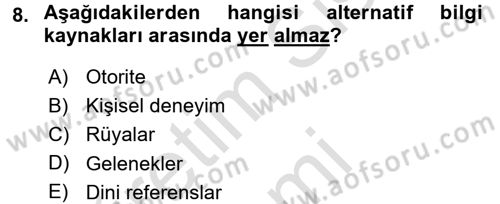 8. Aşağıdakilerden hangisi alternatif bilgi kaynakları arasında yer almaz?

A) Otorite
B) Kişisel deneyim
C) Rüyalar
D) Gelenekler
E) Dini referenslar

www.aofsoru.com www.aofsoru.com www.aofsoru.com www.aofsoru.com